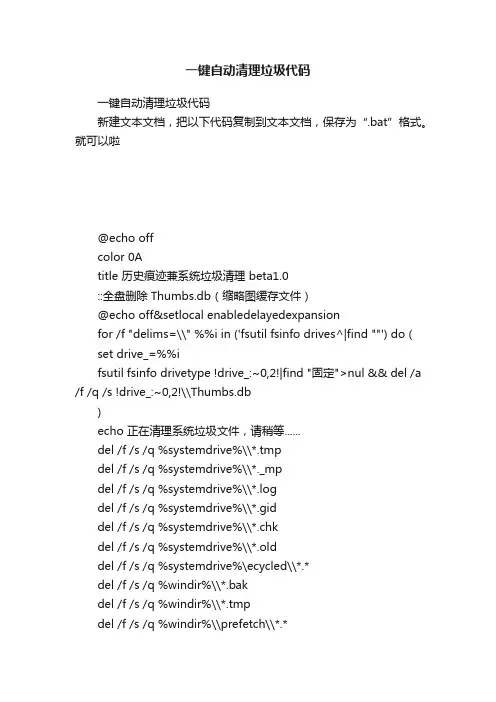 一键自动清理垃圾代码

一键自动清理垃圾代码
新建文本文档，把以下代码复制到文本文档，保存为“.bat”格式。就可以啦

@echo off
color 0A
title 历史痕迹兼系统垃圾清理 beta1.0
::全盘删除 Thumbs.db（缩略图缓存文件）
@echo off&setlocal enabledelayedexpansion
for /f "delims=\\" %%i in ('fsutil fsinfo drives^|find ""') do (
set drive_=%%i
fsutil fsinfo drivetype !drive_:~0,2!|find "固定">nul && del /a /f /q /s !drive_:~0,2!\\Thumbs.db
)
echo 正在清理系统垃圾文件，请稍等......
del /f /s /q %systemdrive%\\*.tmp
del /f /s /q %systemdrive%\\*._mp
del /f /s /q %systemdrive%\\*.log
del /f /s /q %systemdrive%\\*.gid
del /f /s /q %systemdrive%\\*.chk
del /f /s /q %systemdrive%\\*.old
del /f /s /q %systemdrive%\ecycled\\*.*
del /f /s /q %windir%\\*.bak
del /f /s /q %windir%\\*.tmp
del /f /s /q %windir%\\prefetch\\*.*